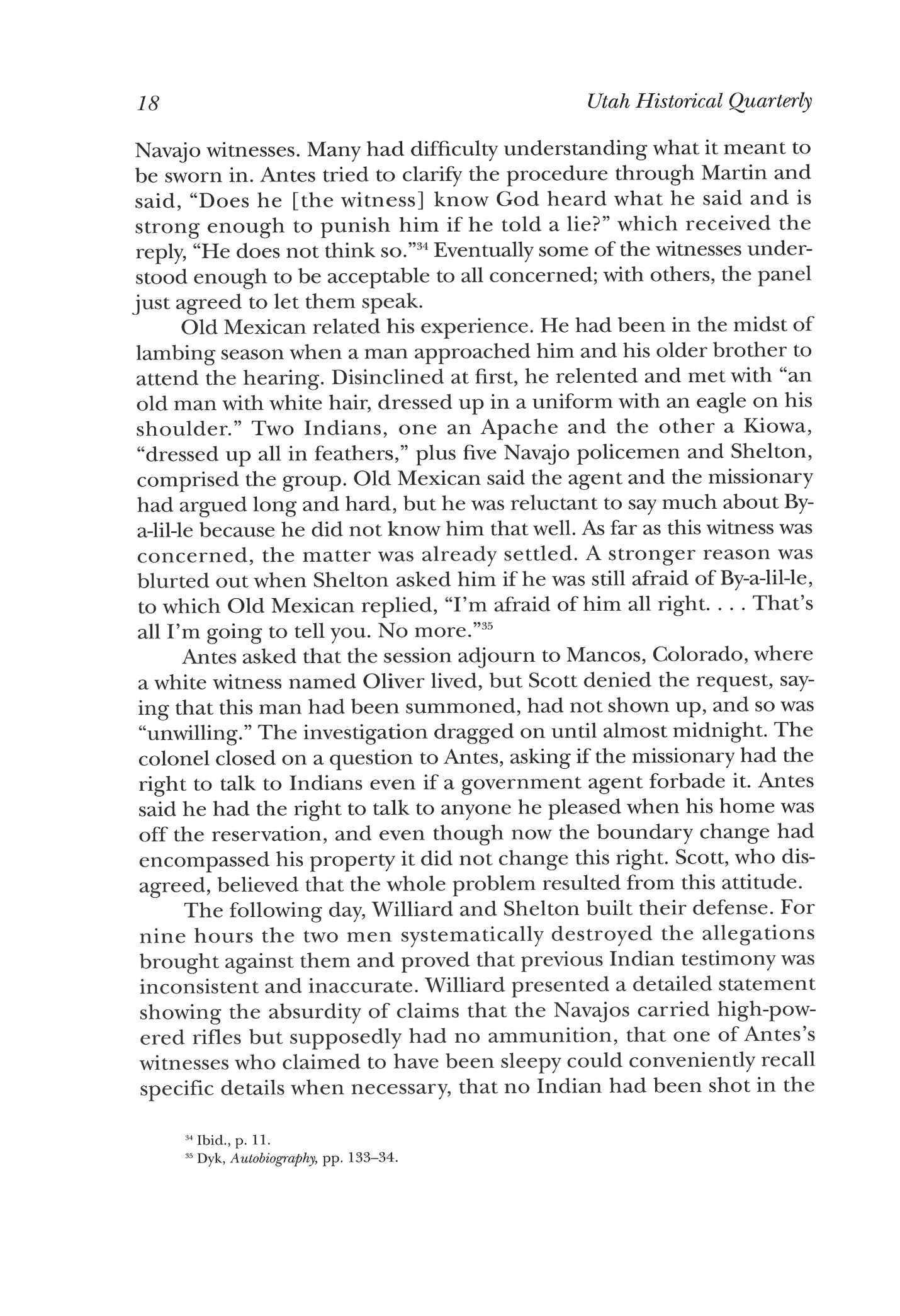 18 Utah Historical Quarterly

Navajo witnesses. Many had difficulty understanding what it meant to be sworn in. Antes tried to clarify the procedure through Martin and said, "Does he [the witness] know God heard what he said and is strong enough to punish him if he told a lie?" which received the reply, "He does not think so."$^{34}$ Eventually some of the witnesses understood enough to be acceptable to all concerned; with others, the panel just agreed to let them speak.

Old Mexican related his experience. He had been in the midst of lambing season when a man approached him and his older brother to attend the hearing. Disinclined at first, he relented and met with "an old man with white hair, dressed up in a uniform with an eagle on his shoulder." Two Indians, one an Apache and the other a Kiowa, "dressed up all in feathers," plus five Navajo policemen and Shelton, comprised the group. Old Mexican said the agent and the missionary had argued long and hard, but he was reluctant to say much about By-a-lil-le because he did not know him that well. As far as this witness was concerned, the matter was already settled. A stronger reason was blurted out when Shelton asked him if he was still afraid of By-a-lil-le, to which Old Mexican replied, "I'm afraid of him all right. . . . That's all I'm going to tell you. No more."$^{35}$

Antes asked that the session adjourn to Mancos, Colorado, where a white witness named Oliver lived, but Scott denied the request, saying that this man had been summoned, had not shown up, and so was "unwilling." The investigation dragged on until almost midnight. The colonel closed on a question to Antes, asking if the missionary had the right to talk to Indians even if a government agent forbade it. Antes said he had the right to talk to anyone he pleased when his home was off the reservation, and even though now the boundary change had encompassed his property it did not change this right. Scott, who disagreed, believed that the whole problem resulted from this attitude.

The following day, Williard and Shelton built their defense. For nine hours the two men systematically destroyed the allegations brought against them and proved that previous Indian testimony was inconsistent and inaccurate. Williard presented a detailed statement showing the absurdity of claims that the Navajos carried high-powered rifles but supposedly had no ammunition, that one of Antes's witnesses who claimed to have been sleepy could conveniently recall specific details when necessary, that no Indian had been shot in the

$^{34}$ Ibid., p. 11.
$^{35}$ Dyk, Autobiography, pp. 133–34.